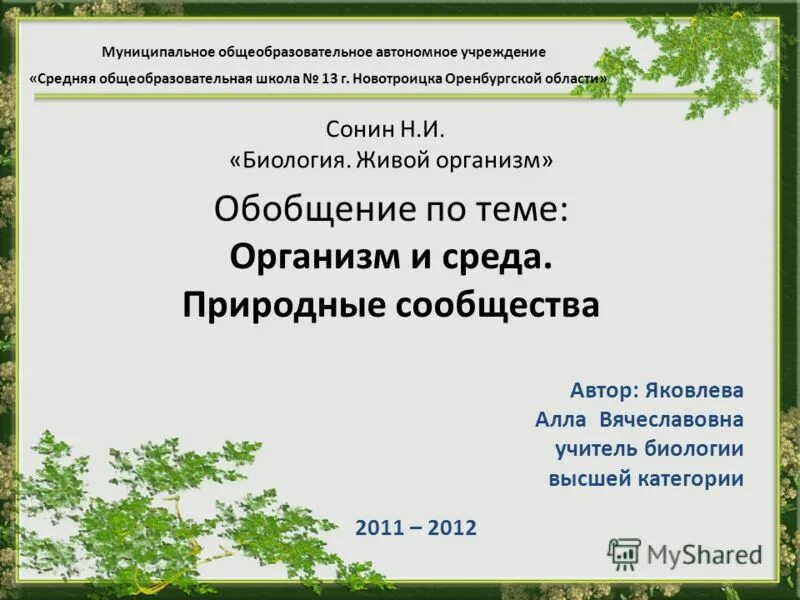 Муниципальное общеобразовательное автономное учреждение
«Средняя общеобразовательная школа № 13 г. Новотроицка Оренбургской области»

Сонин Н.И.
«Биология. Живой организм»

Обобщение по теме:
Организм и среда.
Природные сообщества

Автор: Яковлева
Алла Вячеславовна
учитель биологии
высшей категории

2011 – 2012

MyShared